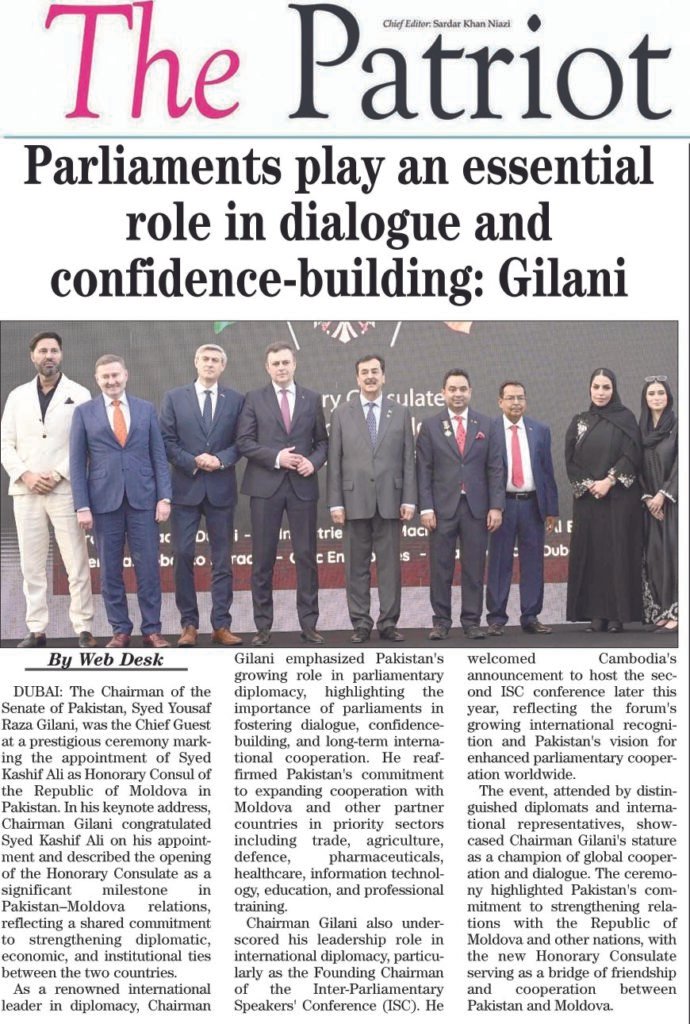 The Patriot

Chief Editor: Sardar Khan Niazi

Parliaments play an essential role in dialogue and confidence-building: Gilani

By Web Desk

DUBAI: The Chairman of the Senate of Pakistan, Syed Yousaf Raza Gilani, was the Chief Guest at a prestigious ceremony marking the appointment of Syed Kashif Ali as Honorary Consul of the Republic of Moldova in Pakistan. In his keynote address, Chairman Gilani congratulated Syed Kashif Ali on his appointment and described the opening of the Honorary Consulate as a significant milestone in Pakistan–Moldova relations, reflecting a shared commitment to strengthening diplomatic, economic, and institutional ties between the two countries.

As a renowned international leader in diplomacy, Chairman Gilani emphasized Pakistan's growing role in parliamentary diplomacy, highlighting the importance of parliaments in fostering dialogue, confidence-building, and long-term international cooperation. He reaffirmed Pakistan's commitment to expanding cooperation with Moldova and other partner countries in priority sectors including trade, agriculture, defence, pharmaceuticals, healthcare, information technology, education, and professional training.

Chairman Gilani also underscored his leadership role in international diplomacy, particularly as the Founding Chairman of the Inter-Parliamentary Speakers' Conference (ISC). He welcomed Cambodia's announcement to host the second ISC conference later this year, reflecting the forum's growing international recognition and Pakistan's vision for enhanced parliamentary cooperation worldwide.

The event, attended by distinguished diplomats and international representatives, showcased Chairman Gilani's stature as a champion of global cooperation and dialogue. The ceremony highlighted Pakistan's commitment to strengthening relations with the Republic of Moldova and other nations, with the new Honorary Consulate serving as a bridge of friendship and cooperation between Pakistan and Moldova.